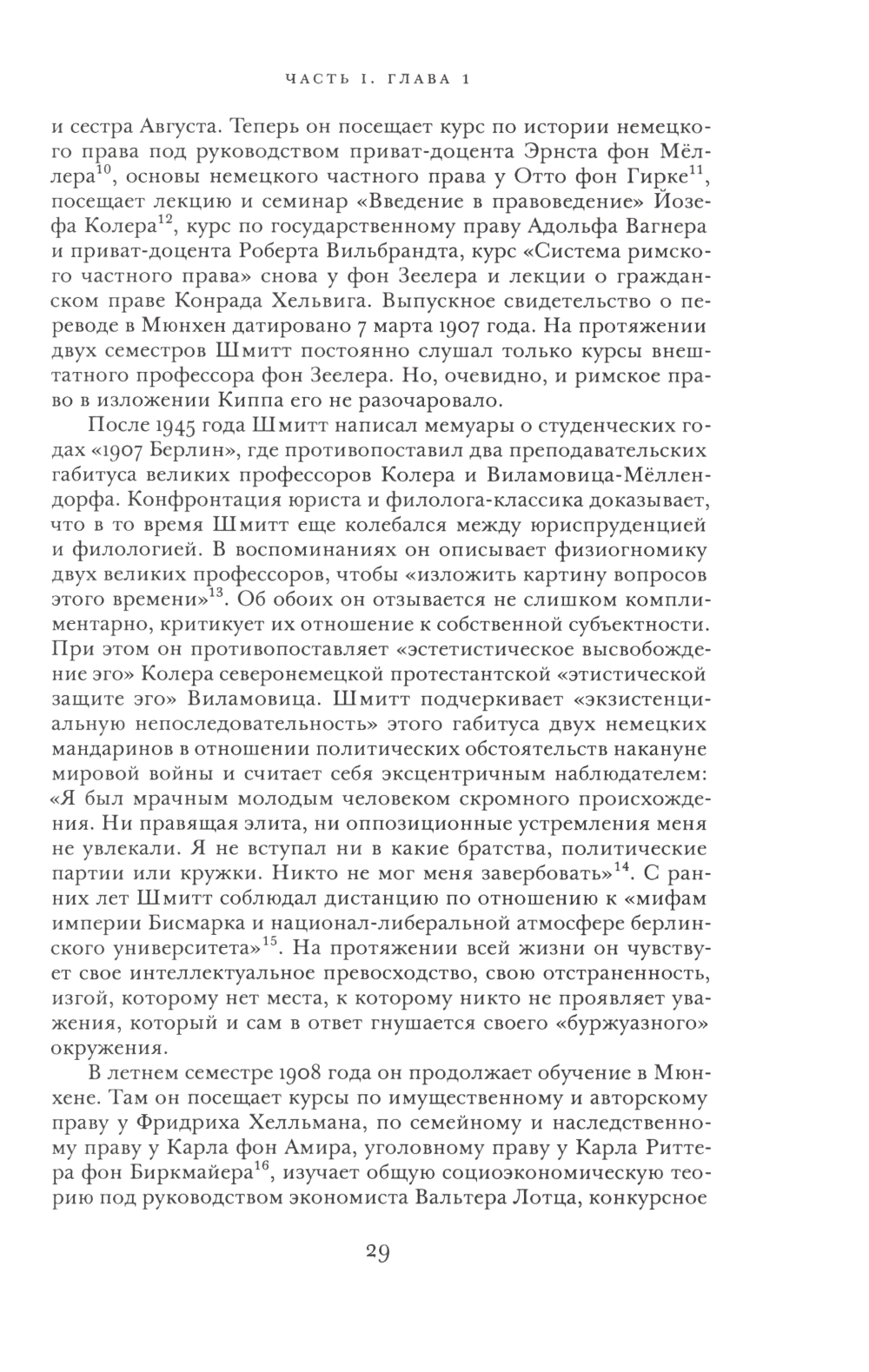 ЧАСТЬ I. ГЛАВА 1

и сестра Августа. Теперь он посещает курс по истории немецкого права под руководством приват-доцента Эрнста фон Мёллера$^{10}$, основы немецкого частного права у Отто фон Гирке$^{11}$, посещает лекцию и семинар «Введение в правоведение» Йозефа Колера$^{12}$, курс по государственному праву Адольфа Вагнера и приват-доцента Роберта Вильбрандта, курс «Система римского частного права» снова у фон Зеелера и лекции о гражданском праве Конрада Хельвига. Выпускное свидетельство о переводе в Мюнхен датировано 7 марта 1907 года. На протяжении двух семестров Шмитт постоянно слушал только курсы внештатного профессора фон Зеелера. Но, очевидно, и римское право в изложении Киппа его не разочаровало.

После 1945 года Шмитт написал мемуары о студенческих годах «1907 Берлин», где противопоставил два преподавательских габитуса великих профессоров Колера и Виламовица-Мёллендорфа. Конфронтация юриста и филолога-классика доказывает, что в то время Шмитт еще колебался между юриспруденцией и филологией. В воспоминаниях он описывает физиогномику двух великих профессоров, чтобы «изложить картину вопросов этого времени»$^{13}$. Об обоих он отзывается не слишком комплиментарно, критикует их отношение к собственной субъектности. При этом он противопоставляет «эстетистическое высвобождение эго» Колера северонемецкой протестантской «этистической защите эго» Виламовица. Шмитт подчеркивает «экзистенциальную непоследовательность» этого габитуса двух немецких мандаринов в отношении политических обстоятельств накануне мировой войны и считает себя эксцентричным наблюдателем: «Я был мрачным молодым человеком скромного происхождения. Ни правящая элита, ни оппозиционные устремления меня не увлекали. Я не вступал ни в какие братства, политические партии или кружки. Никто не мог меня завербовать»$^{14}$. С ранних лет Шмитт соблюдал дистанцию по отношению к «мифам империи Бисмарка и национал-либеральной атмосфере берлинского университета»$^{15}$. На протяжении всей жизни он чувствует свое интеллектуальное превосходство, свою отстраненность, изгой, которому нет места, к которому никто не проявляет уважения, который и сам в ответ гнушается своего «буржуазного» окружения.

В летнем семестре 1908 года он продолжает обучение в Мюнхене. Там он посещает курсы по имущественному и авторскому праву у Фридриха Хелльмана, по семейному и наследственному праву у Карла фон Амира, уголовному праву у Карла Риттера фон Биркмайера$^{16}$, изучает общую социоэкономическую теорию под руководством экономиста Вальтера Лотца, конкурсное

29